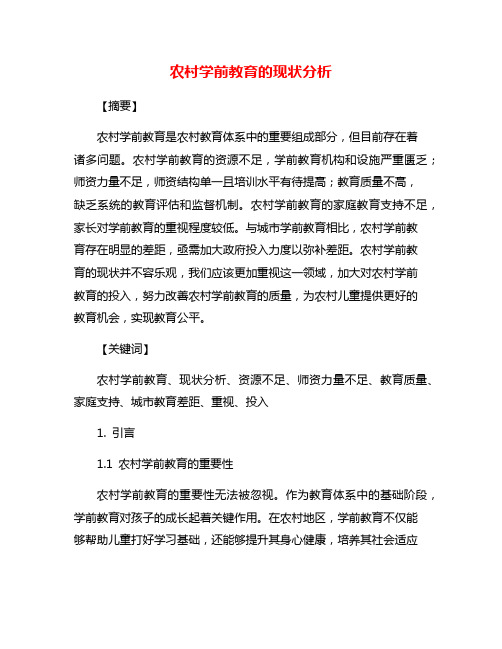 农村学前教育的现状分析

【摘要】

农村学前教育是农村教育体系中的重要组成部分，但目前存在着诸多问题。农村学前教育的资源不足，学前教育机构和设施严重匮乏；师资力量不足，师资结构单一且培训水平有待提高；教育质量不高，缺乏系统的教育评估和监督机制。农村学前教育的家庭教育支持不足，家长对学前教育的重视程度较低。与城市学前教育相比，农村学前教育存在明显的差距，亟需加大政府投入力度以弥补差距。农村学前教育的现状并不容乐观，我们应该更加重视这一领域，加大对农村学前教育的投入，努力改善农村学前教育的质量，为农村儿童提供更好的教育机会，实现教育公平。

【关键词】

农村学前教育、现状分析、资源不足、师资力量不足、教育质量、家庭支持、城市教育差距、重视、投入

1. 引言

1.1 农村学前教育的重要性

农村学前教育的重要性无法被忽视。作为教育体系中的基础阶段，学前教育对孩子的成长起着关键作用。在农村地区，学前教育不仅能够帮助儿童打好学习基础，还能够提升其身心健康，培养其社会适应